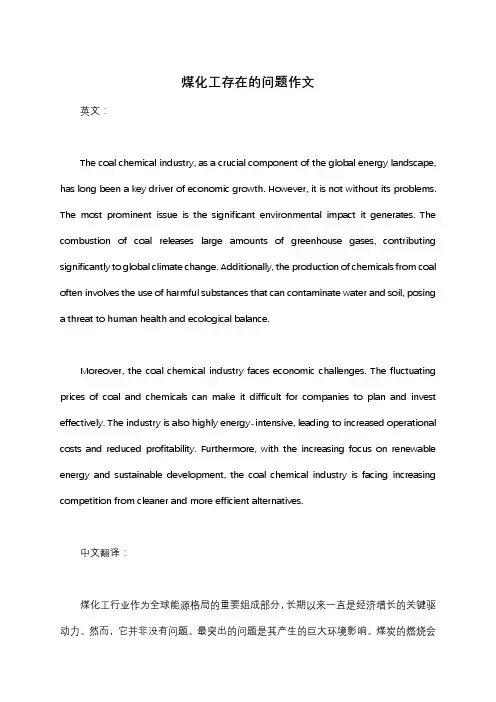 煤化工存在的问题作文

英文：

The coal chemical industry, as a crucial component of the global energy landscape, has long been a key driver of economic growth. However, it is not without its problems. The most prominent issue is the significant environmental impact it generates. The combustion of coal releases large amounts of greenhouse gases, contributing significantly to global climate change. Additionally, the production of chemicals from coal often involves the use of harmful substances that can contaminate water and soil, posing a threat to human health and ecological balance.

Moreover, the coal chemical industry faces economic challenges. The fluctuating prices of coal and chemicals can make it difficult for companies to plan and invest effectively. The industry is also highly energy-intensive, leading to increased operational costs and reduced profitability. Furthermore, with the increasing focus on renewable energy and sustainable development, the coal chemical industry is facing increasing competition from cleaner and more efficient alternatives.

中文翻译：

煤化工行业作为全球能源格局的重要组成部分，长期以来一直是经济增长的关键驱动力。然而，它并非没有问题。最突出的问题是其产生的巨大环境影响。煤炭的燃烧会